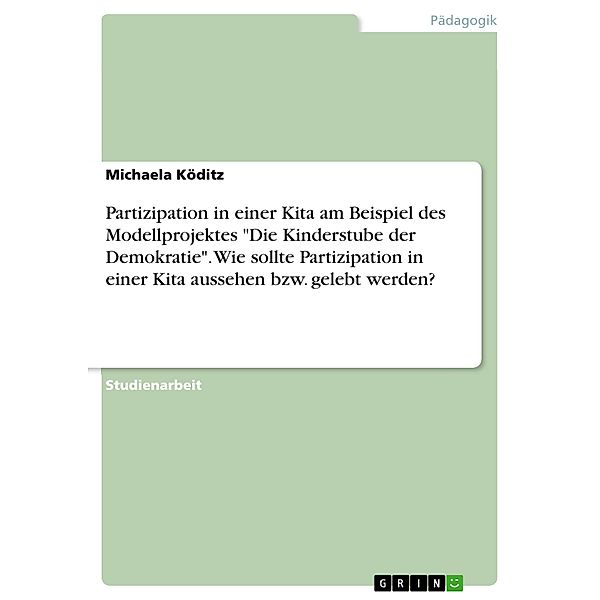 Pädagogik

Michaela Köditz

Partizipation in einer Kita am Beispiel des Modellprojektes "Die Kinderstube der Demokratie". Wie sollte Partizipation in einer Kita aussehen bzw. gelebt werden?

Studienarbeit

GRIN